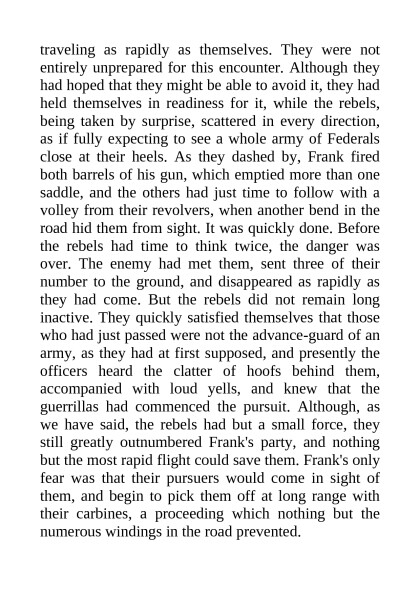 traveling as rapidly as themselves. They were not entirely unprepared for this encounter. Although they had hoped that they might be able to avoid it, they had held themselves in readiness for it, while the rebels, being taken by surprise, scattered in every direction, as if fully expecting to see a whole army of Federals close at their heels. As they dashed by, Frank fired both barrels of his gun, which emptied more than one saddle, and the others had just time to follow with a volley from their revolvers, when another bend in the road hid them from sight. It was quickly done. Before the rebels had time to think twice, the danger was over. The enemy had met them, sent three of their number to the ground, and disappeared as rapidly as they had come. But the rebels did not remain long inactive. They quickly satisfied themselves that those who had just passed were not the advance-guard of an army, as they had at first supposed, and presently the officers heard the clatter of hoofs behind them, accompanied with loud yells, and knew that the guerrillas had commenced the pursuit. Although, as we have said, the rebels had but a small force, they still greatly outnumbered Frank's party, and nothing but the most rapid flight could save them. Frank's only fear was that their pursuers would come in sight of them, and begin to pick them off at long range with their carbines, a proceeding which nothing but the numerous windings in the road prevented.